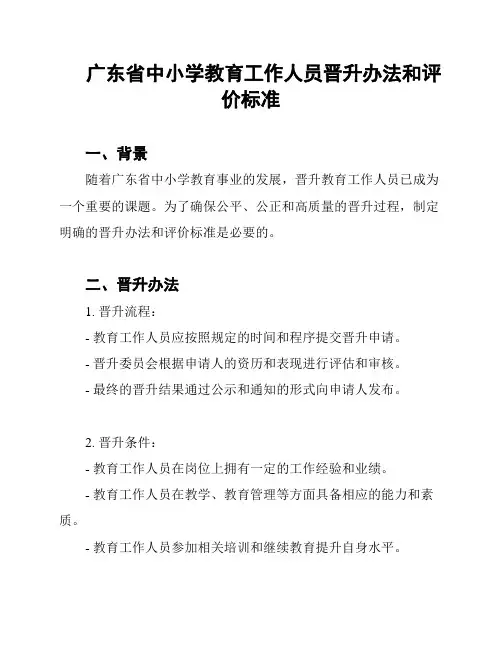 广东省中小学教育工作人员晋升办法和评价标准

一、背景

随着广东省中小学教育事业的发展，晋升教育工作人员已成为一个重要的课题。为了确保公平、公正和高质量的晋升过程，制定明确的晋升办法和评价标准是必要的。

二、晋升办法

1. 晋升流程：

- 教育工作人员应按照规定的时间和程序提交晋升申请。

- 晋升委员会根据申请人的资历和表现进行评估和审核。

- 最终的晋升结果通过公示和通知的形式向申请人发布。

2. 晋升条件：

- 教育工作人员在岗位上拥有一定的工作经验和业绩。

- 教育工作人员在教学、教育管理等方面具备相应的能力和素质。

- 教育工作人员参加相关培训和继续教育提升自身水平。